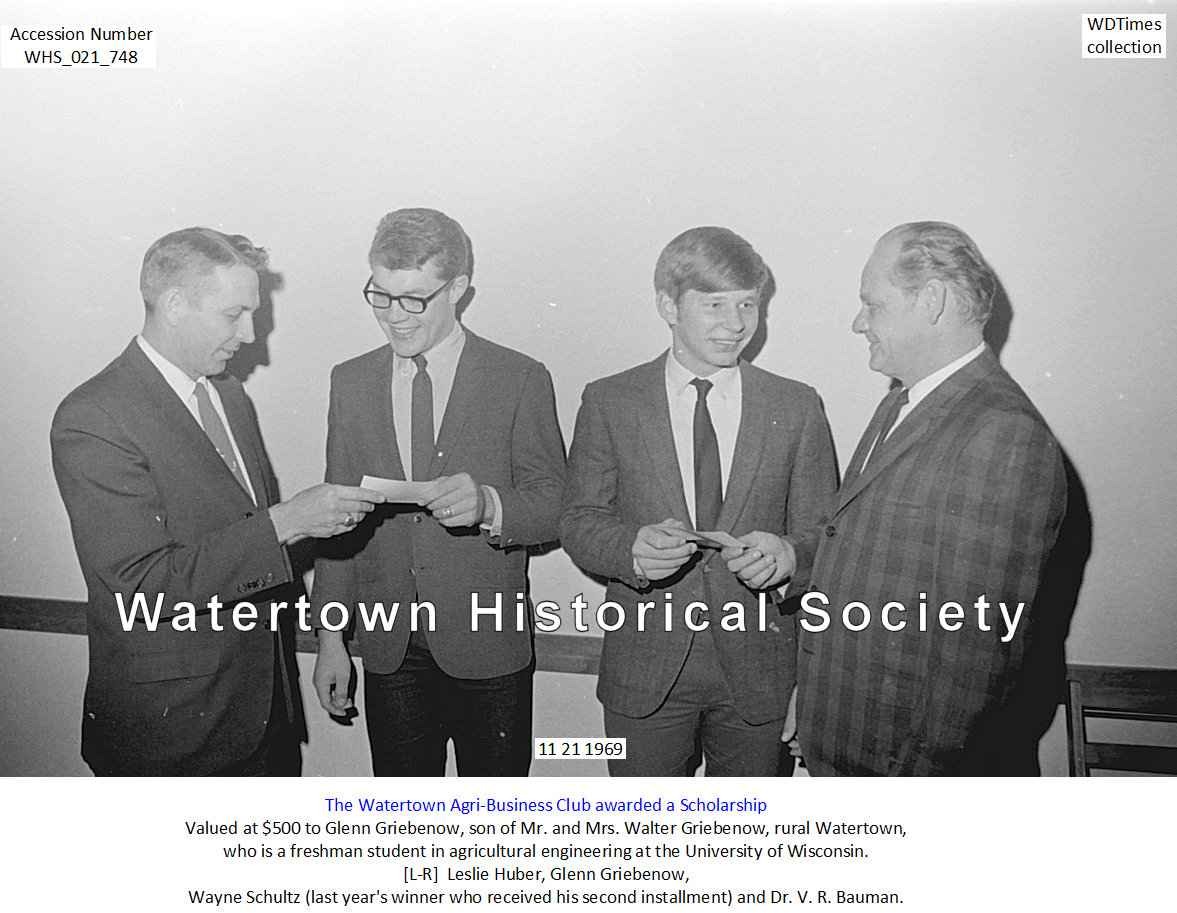 Accession Number
WHS_021_748

WDTimes
collection

Watertown Historical Society

11 21 1969

The Watertown Agri-Business Club awarded a Scholarship
Valued at $500 to Glenn Griebenow, son of Mr. and Mrs. Walter Griebenow, rural Watertown, who is a freshman student in agricultural engineering at the University of Wisconsin.
[L-R] Leslie Huber, Glenn Griebenow,
Wayne Schultz (last year's winner who received his second installment) and Dr. V. R. Bauman.